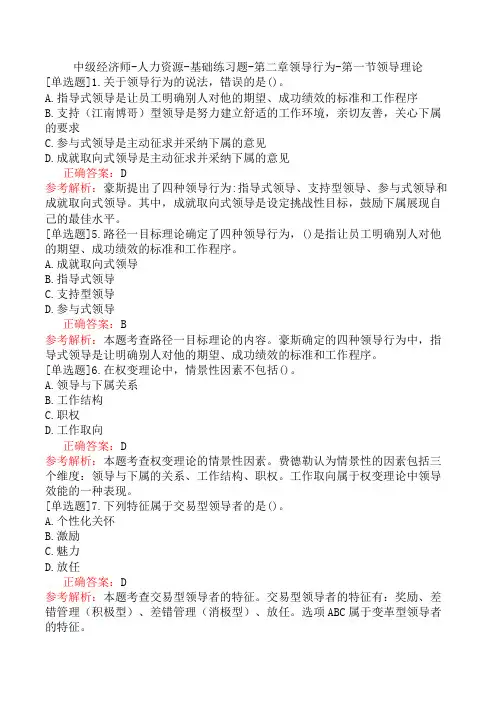 中级经济师-人力资源-基础练习题-第二章领导行为-第一节领导理论

[单选题]1.关于领导行为的说法，错误的是()。
A.指导式领导是让员工明确别人对他的期望、成功绩效的标准和工作程序
B.支持（江南博哥）型领导是努力建立舒适的工作环境，亲切友善，关心下属的要求
C.参与式领导是主动征求并采纳下属的意见
D.成就取向式领导是主动征求并采纳下属的意见
正确答案：D
参考解析：豪斯提出了四种领导行为：指导式领导、支持型领导、参与式领导和成就取向式领导。其中，成就取向式领导是设定挑战性目标，鼓励下属展现自己的最佳水平。

[单选题]5.路径一目标理论确定了四种领导行为，()是指让员工明确别人对他的期望、成功绩效的标准和工作程序。
A.成就取向式领导
B.指导式领导
C.支持型领导
D.参与式领导
正确答案：B
参考解析：本题考查路径一目标理论的内容。豪斯确定的四种领导行为中，指导式领导是让明确别人对他的期望、成功绩效的标准和工作程序。

[单选题]6.在权变理论中，情景性因素不包括()。
A.领导与下属关系
B.工作结构
C.职权
D.工作取向
正确答案：D
参考解析：本题考查权变理论的情景性因素。费德勒认为情景性的因素包括三个维度：领导与下属的关系、工作结构、职权。工作取向属于权变理论中领导效能的一种表现。

[单选题]7.下列特征属于交易型领导者的是()。
A.个性化关怀
B.激励
C.魅力
D.放任
正确答案：D
参考解析：本题考查交易型领导者的特征。交易型领导者的特征有：奖励、差错管理（积极型）、差错管理（消极型）、放任。选项ABC属于变革型领导者的特征。